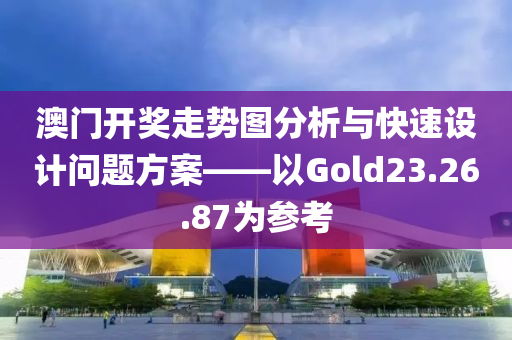 澳门开奖走势图分析与快速设计问题方案——以Gold23.26.87为参考